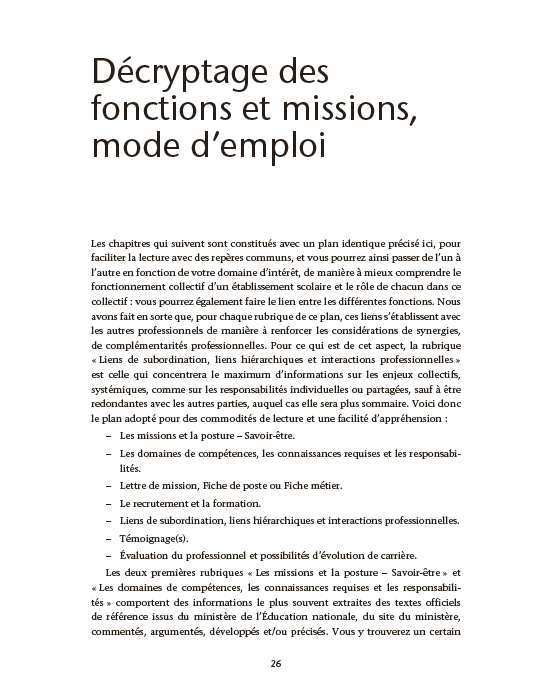 Décryptage des fonctions et missions, mode d'emploi

Les chapitres qui suivent sont constitués avec un plan identique précisé ici, pour faciliter la lecture avec des repères communs, et vous pourrez ainsi passer de l'un à l'autre en fonction de votre domaine d'intérêt, de manière à mieux comprendre le fonctionnement collectif d'un établissement scolaire et le rôle de chacun dans ce collectif : vous pourrez également faire le lien entre les différentes fonctions. Nous avons fait en sorte que, pour chaque rubrique de ce plan, ces liens s'établissent avec les autres professionnels de manière à renforcer les considérations de synergies, de complémentarités professionnelles. Pour ce qui est de cet aspect, la rubrique « Liens de subordination, liens hiérarchiques et interactions professionnelles » est celle qui concentrera le maximum d'informations sur les enjeux collectifs, systémiques, comme sur les responsabilités individuelles ou partagées, sauf à être redondantes avec les autres parties, auquel cas elle sera plus sommaire. Voici donc le plan adopté pour des commodités de lecture et une facilité d'appréhension :

– Les missions et la posture – Savoir-être.
– Les domaines de compétences, les connaissances requises et les responsabilités.
– Lettre de mission, Fiche de poste ou Fiche métier.
– Le recrutement et la formation.
– Liens de subordination, liens hiérarchiques et interactions professionnelles.
– Témoignage(s).
– Évaluation du professionnel et possibilités d'évolution de carrière.

Les deux premières rubriques « Les missions et la posture – Savoir-être » et « Les domaines de compétences, les connaissances requises et les responsabilités » comportent des informations le plus souvent extraites des textes officiels de référence issus du ministère de l'Éducation nationale, du site du ministère, commentés, argumentés, développés et/ou précisés. Vous y trouverez un certain

26